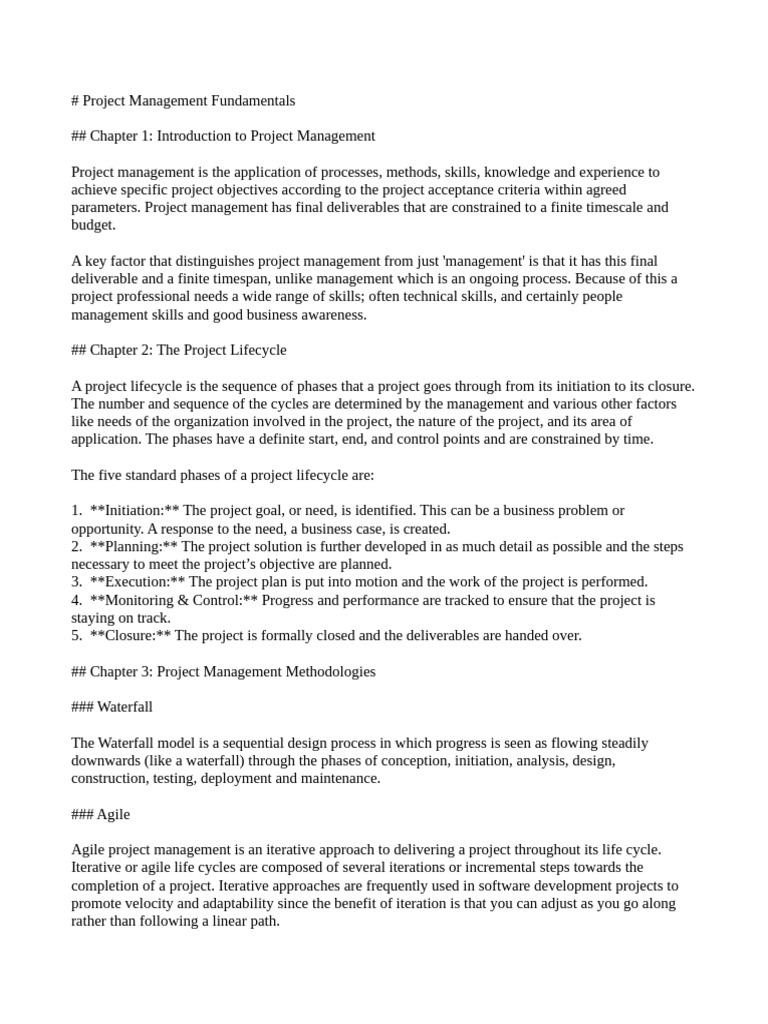 # Project Management Fundamentals

## Chapter 1: Introduction to Project Management

Project management is the application of processes, methods, skills, knowledge and experience to achieve specific project objectives according to the project acceptance criteria within agreed parameters. Project management has final deliverables that are constrained to a finite timescale and budget.

A key factor that distinguishes project management from just 'management' is that it has this final deliverable and a finite timespan, unlike management which is an ongoing process. Because of this a project professional needs a wide range of skills; often technical skills, and certainly people management skills and good business awareness.

## Chapter 2: The Project Lifecycle

A project lifecycle is the sequence of phases that a project goes through from its initiation to its closure. The number and sequence of the cycles are determined by the management and various other factors like needs of the organization involved in the project, the nature of the project, and its area of application. The phases have a definite start, end, and control points and are constrained by time.

The five standard phases of a project lifecycle are:

1. **Initiation:** The project goal, or need, is identified. This can be a business problem or opportunity. A response to the need, a business case, is created.
2. **Planning:** The project solution is further developed in as much detail as possible and the steps necessary to meet the project's objective are planned.
3. **Execution:** The project plan is put into motion and the work of the project is performed.
4. **Monitoring & Control:** Progress and performance are tracked to ensure that the project is staying on track.
5. **Closure:** The project is formally closed and the deliverables are handed over.

## Chapter 3: Project Management Methodologies

### Waterfall

The Waterfall model is a sequential design process in which progress is seen as flowing steadily downwards (like a waterfall) through the phases of conception, initiation, analysis, design, construction, testing, deployment and maintenance.

### Agile

Agile project management is an iterative approach to delivering a project throughout its life cycle. Iterative or agile life cycles are composed of several iterations or incremental steps towards the completion of a project. Iterative approaches are frequently used in software development projects to promote velocity and adaptability since the benefit of iteration is that you can adjust as you go along rather than following a linear path.